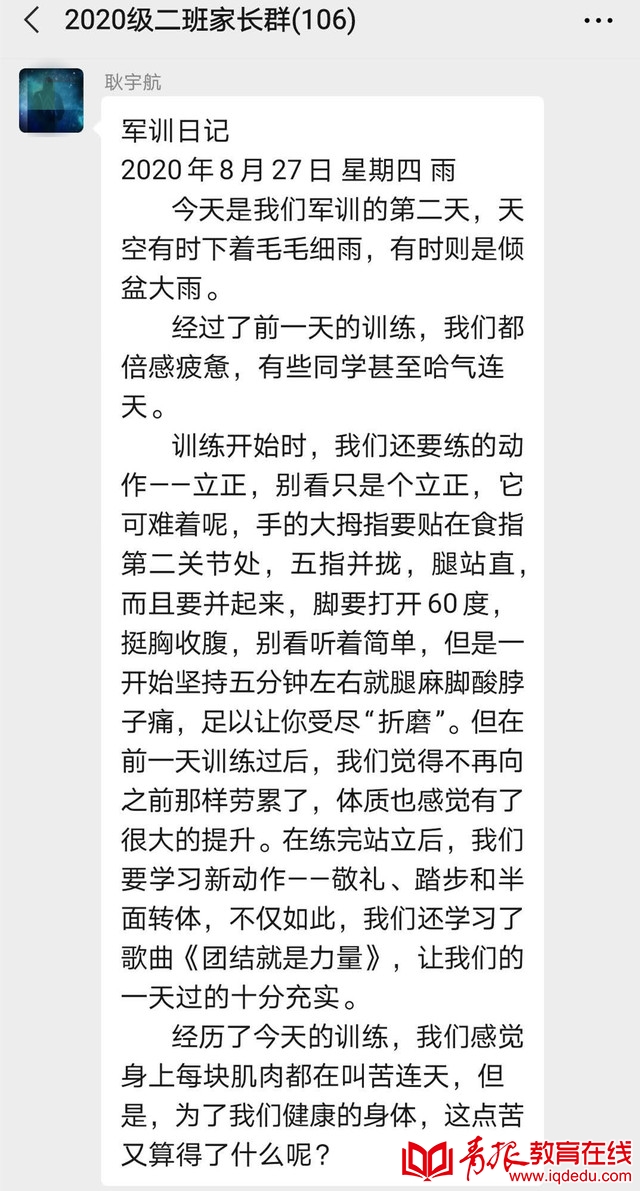 2020级二班家长群(106)

耿宇航

军训日记
2020 年 8 月 27 日 星期四 雨

今天是我们军训的第二天，天空有时下着毛毛细雨，有时则是倾盆大雨。

经过了前一天的训练，我们都倍感疲惫，有些同学甚至哈气连天。

训练开始时，我们还要练的动作——立正，别看只是个立正，它可难着呢，手的大拇指要贴在食指第二关节处，五指并拢，腿站直，而且要并起来，脚要打开 60 度，挺胸收腹，别看听着简单，但是一开始坚持五分钟左右就腿麻脚酸脖子痛，足以让你受尽“折磨”。但在前一天训练过后，我们觉得不再向之前那样劳累了，体质也感觉有了很大的提升。在练完站立后，我们要学习新动作——敬礼、踏步和半面转体，不仅如此，我们还学习了歌曲《团结就是力量》，让我们的一天过的十分充实。

经历了今天的训练，我们感觉身上每块肌肉都在叫苦连天，但是，为了我们健康的身体，这点苦又算得了什么呢？

青报 教育在线
www.iqdedu.com